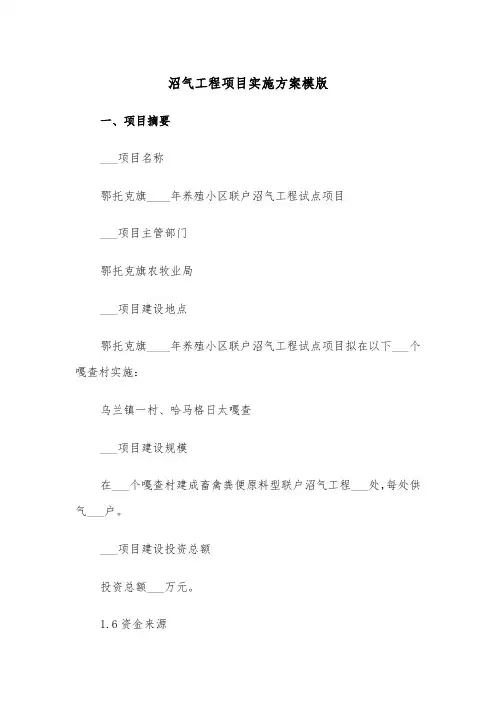 沼气工程项目实施方案模版

一、项目摘要

___项目名称

鄂托克旗____年养殖小区联户沼气工程试点项目

___项目主管部门

鄂托克旗农牧业局

___项目建设地点

鄂托克旗____年养殖小区联户沼气工程试点项目拟在以下___个嘎查村实施：

乌兰镇一村、哈马格日太嘎查

___项目建设规模

在___个嘎查村建成畜禽粪便原料型联户沼气工程___处，每处供气___户。

___项目建设投资总额

投资总额___万元。

1.6资金来源